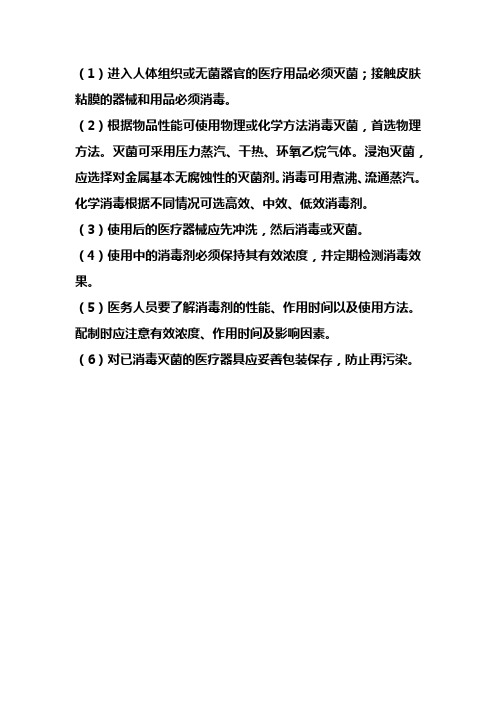 （1）进入人体组织或无菌器官的医疗用品必须灭菌；接触皮肤粘膜的器械和用品必须消毒。

（2）根据物品性能可使用物理或化学方法消毒灭菌，首选物理方法。灭菌可采用压力蒸汽、干热、环氧乙烷气体。浸泡灭菌，应选择对金属基本无腐蚀性的灭菌剂。消毒可用煮沸、流通蒸汽。化学消毒根据不同情况可选高效、中效、低效消毒剂。

（3）使用后的医疗器械应先冲洗，然后消毒或灭菌。

（4）使用中的消毒剂必须保持其有效浓度，并定期检测消毒效果。

（5）医务人员要了解消毒剂的性能、作用时间以及使用方法。配制时应注意有效浓度、作用时间及影响因素。

（6）对已消毒灭菌的医疗器具应妥善包装保存，防止再污染。